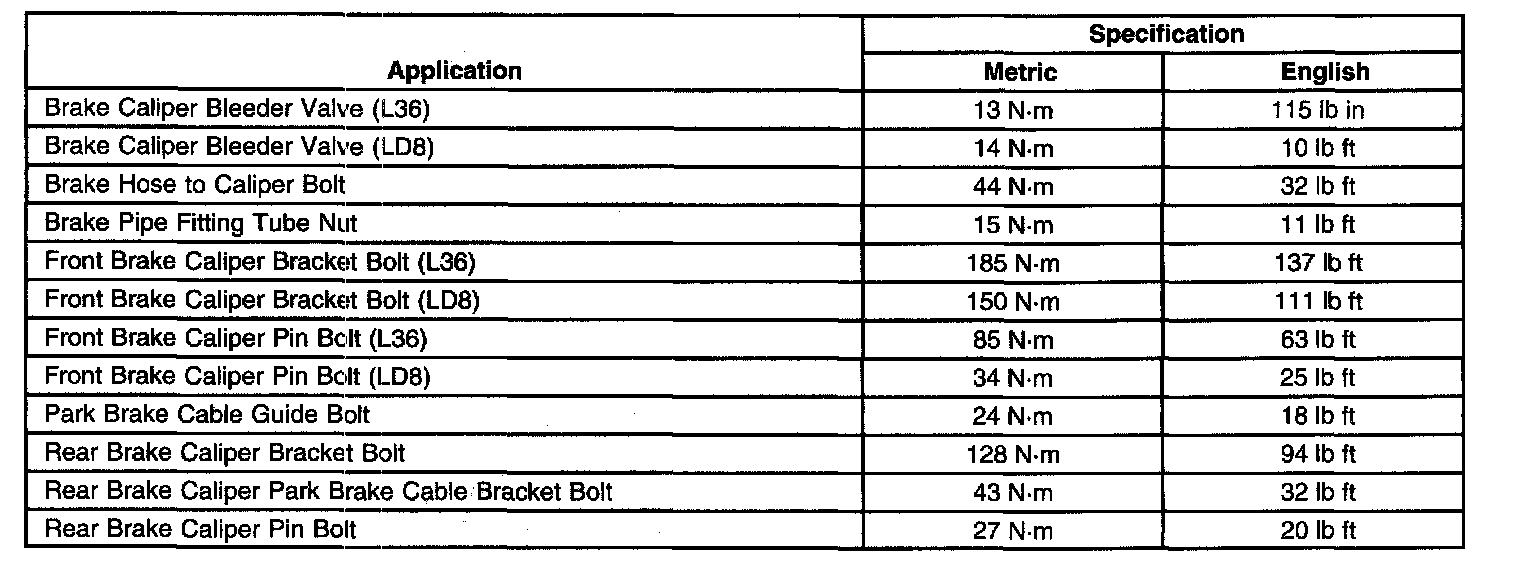 | Application | Specification | |
|---|---|---|
| | Metric | English |
| Brake Caliper Bleeder Valve (L36) | 13 N·m | 115 lb in |
| Brake Caliper Bleeder Valve (LD8) | 14 N·m | 10 lb ft |
| Brake Hose to Caliper Bolt | 44 N·m | 32 lb ft |
| Brake Pipe Fitting Tube Nut | 15 N·m | 11 lb ft |
| Front Brake Caliper Bracket Bolt (L36) | 185 N·m | 137 lb ft |
| Front Brake Caliper Bracket Bolt (LD8) | 150 N·m | 111 lb ft |
| Front Brake Caliper Pin Bolt (L36) | 85 N·m | 63 lb ft |
| Front Brake Caliper Pin Bolt (LD8) | 34 N·m | 25 lb ft |
| Park Brake Cable Guide Bolt | 24 N·m | 18 lb ft |
| Rear Brake Caliper Bracket Bolt | 128 N·m | 94 lb ft |
| Rear Brake Caliper Park Brake Cable Bracket Bolt | 43 N·m | 32 lb ft |
| Rear Brake Caliper Pin Bolt | 27 N·m | 20 lb ft |